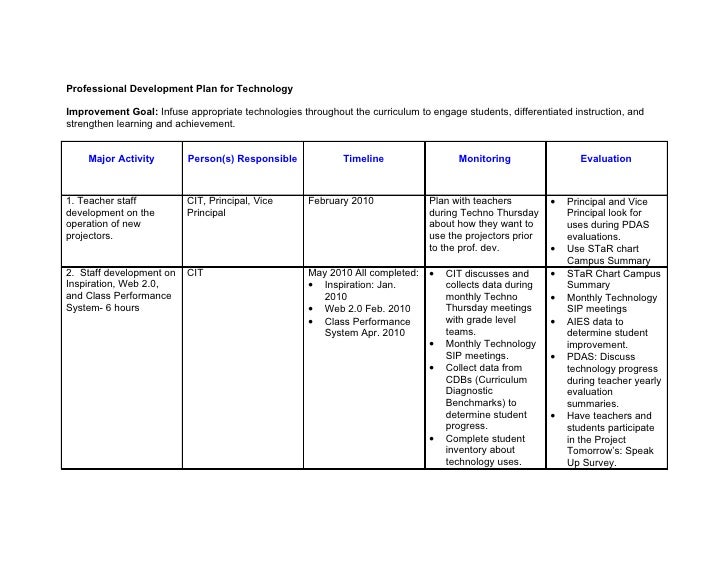 Professional Development Plan for Technology

Improvement Goal: Infuse appropriate technologies throughout the curriculum to engage students, differentiated instruction, and strengthen learning and achievement.

| Major Activity | Person(s) Responsible | Timeline | Monitoring | Evaluation |
|---|---|---|---|---|
| 1. Teacher staff development on the operation of new projectors. | CIT, Principal, Vice Principal | February 2010 | Plan with teachers during Techno Thursday about how they want to use the projectors prior to the prof. dev. | • Principal and Vice Principal look for uses during PDAS evaluations. • Use STaR chart Campus Summary |
| 2. Staff development on Inspiration, Web 2.0, and Class Performance System- 6 hours | CIT | May 2010 All completed: • Inspiration: Jan. 2010 • Web 2.0 Feb. 2010 • Class Performance System Apr. 2010 | • CIT discusses and collects data during monthly Techno Thursday meetings with grade level teams. • Monthly Technology SIP meetings. • Collect data from CDBs (Curriculum Diagnostic Benchmarks) to determine student progress. • Complete student inventory about technology uses. | • STaR Chart Campus Summary • Monthly Technology SIP meetings • AIES data to determine student improvement. • PDAS: Discuss technology progress during teacher yearly evaluation summaries. • Have teachers and students participate in the Project Tomorrow's: Speak Up Survey. |